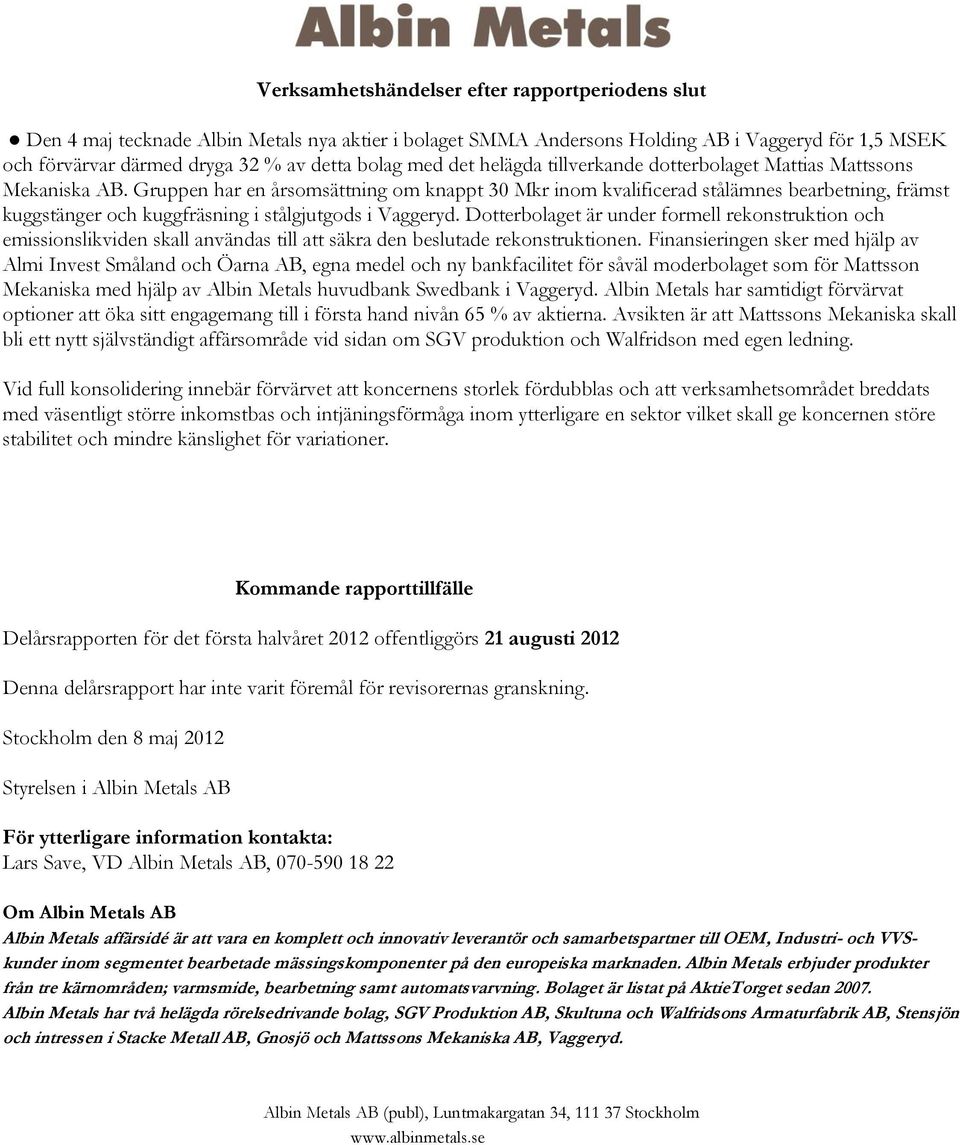 Albin Metals

Verksamhetshändelser efter rapportperiodens slut

● Den 4 maj tecknade Albin Metals nya aktier i bolaget SMMA Andersons Holding AB i Vaggeryd för 1,5 MSEK och förvärvar därmed dryga 32 % av detta bolag med det helägda tillverkande dotterbolaget Mattias Mattssons Mekaniska AB. Gruppen har en årsomsättning om knappt 30 Mkr inom kvalificerad stålämnes bearbetning, främst kuggstänger och kuggfräsning i stålgjutgods i Vaggeryd. Dotterbolaget är under formell rekonstruktion och emissionslikviden skall användas till att säkra den beslutade rekonstruktionen. Finansieringen sker med hjälp av Almi Invest Småland och Öarna AB, egna medel och ny bankfacilitet för såväl moderbolaget som för Mattsson Mekaniska med hjälp av Albin Metals huvudbank Swedbank i Vaggeryd. Albin Metals har samtidigt förvärvat optioner att öka sitt engagemang till i första hand nivån 65 % av aktierna. Avsikten är att Mattssons Mekaniska skall bli ett nytt självständigt affärsområde vid sidan om SGV produktion och Walfridson med egen ledning.

Vid full konsolidering innebär förvärvet att koncernens storlek fördubblas och att verksamhetsområdet breddats med väsentligt större inkomstbas och intjäningsförmåga inom ytterligare en sektor vilket skall ge koncernen störe stabilitet och mindre känslighet för variationer.

Kommande rapporttillfälle

Delårsrapporten för det första halvåret 2012 offentliggörs 21 augusti 2012

Denna delårsrapport har inte varit föremål för revisorernas granskning.

Stockholm den 8 maj 2012

Styrelsen i Albin Metals AB

För ytterligare information kontakta:
Lars Save, VD Albin Metals AB, 070-590 18 22

Om Albin Metals AB
Albin Metals affärsidé är att vara en komplett och innovativ leverantör och samarbetspartner till OEM, Industri- och VVS-kunder inom segmentet bearbetade mässingskomponenter på den europeiska marknaden. Albin Metals erbjuder produkter från tre kärnområden; varmsmide, bearbetning samt automatsvarvning. Bolaget är listat på AktieTorget sedan 2007.
Albin Metals har två helägda rörelsedrivande bolag, SGV Produktion AB, Skultuna och Walfridsons Armaturfabrik AB, Stensjön och intressen i Stacke Metall AB, Gnosjö och Mattssons Mekaniska AB, Vaggeryd.

Albin Metals AB (publ), Luntmakargatan 34, 111 37 Stockholm
www.albinmetals.se